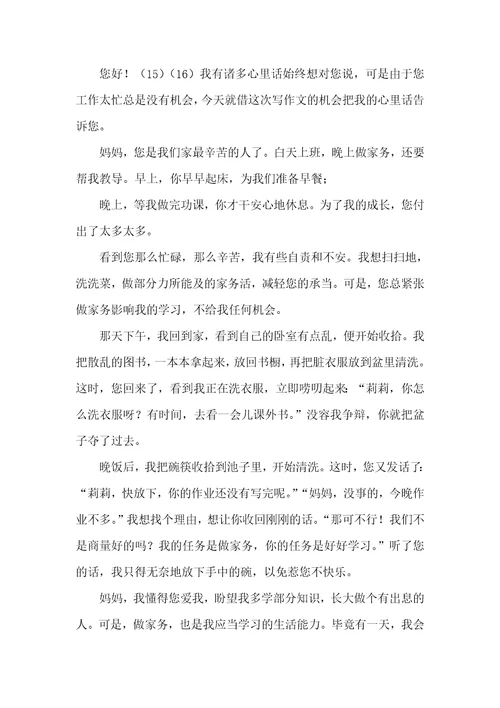 您好！（15）（16）我有诸多心里话始终想对您说，可是由于您工作太忙总是没有机会，今天就借这次写作文的机会把我的心里话告诉您。

妈妈，您是我们家最辛苦的人了。白天上班，晚上做家务，还要帮我教导。早上，你早早起床，为我们准备早餐；

晚上，等我做完功课，你才干安心地休息。为了我的成长，您付出了太多太多。

看到您那么忙碌，那么辛苦，我有些自责和不安。我想扫扫地，洗洗菜，做部分力所能及的家务活，减轻您的承当。可是，您总紧张做家务影响我的学习，不给我任何机会。

那天下午，我回到家，看到自己的卧室有点乱，便开始收拾。我把散乱的图书，一本本拿起来，放回书橱，再把脏衣服放到盆里清洗。这时，您回来了，看到我正在洗衣服，立即唠叨起来：“莉莉，你怎么洗衣服呀？有时间，去看一会儿课外书。”没容我争辩，你就把盆子夺了过去。

晚饭后，我把碗筷收拾到池子里，开始清洗。这时，您又发话了：“莉莉，快放下，你的作业还没有写完呢。”“妈妈，没事的，今晚作业不多。”我想找个理由，想让你收回刚刚的话。“那可不行！我们不是商量好的吗？我的任务是做家务，你的任务是好好学习。”听了您的话，我只得无奈地放下手中的碗，以免惹您不快乐。

妈妈，我懂得您爱我，盼望我多学部分知识，长大做个有出息的人。可是，做家务，也是我应当学习的生活能力。毕竟有一天，我会